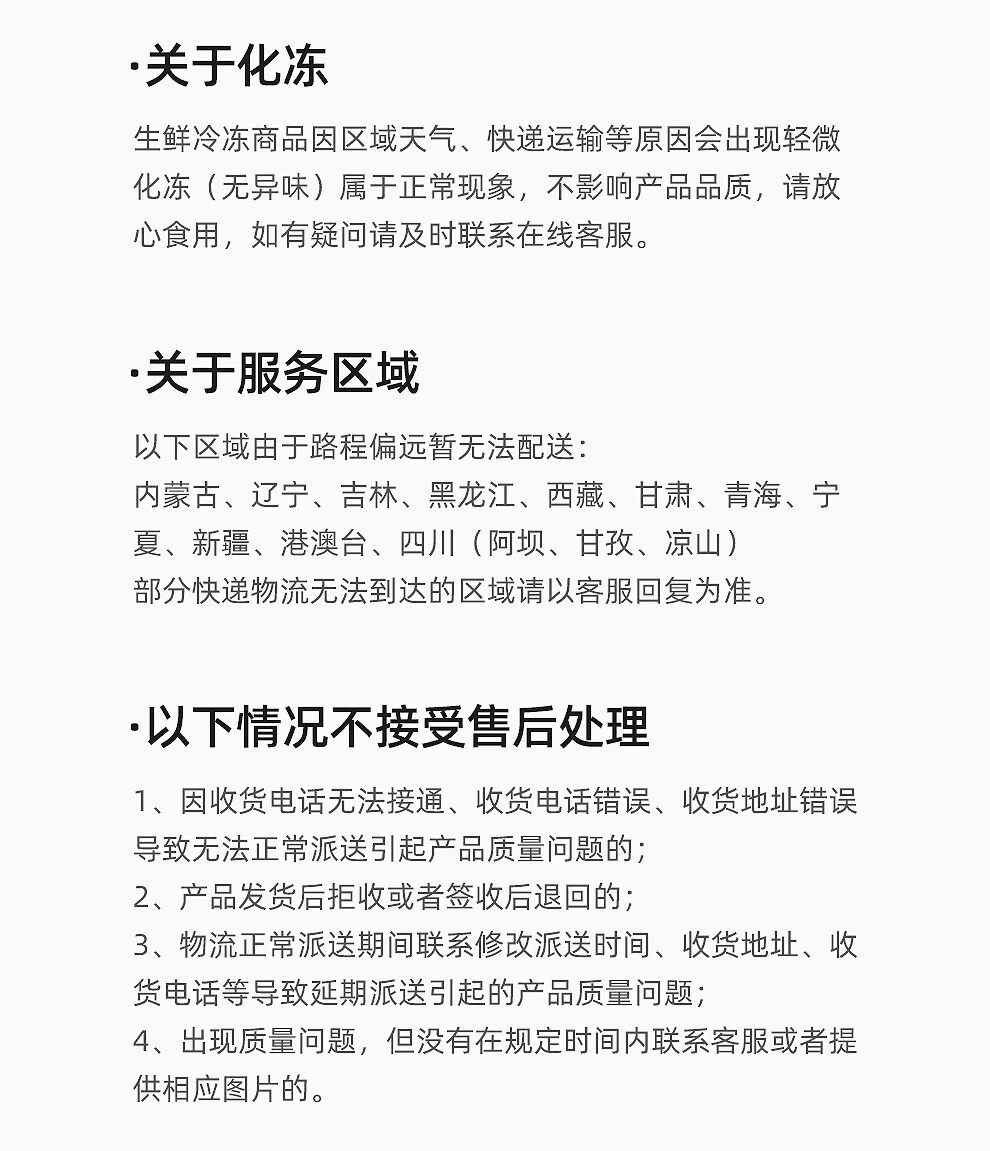 ·关于化冻

生鲜冷冻商品因区域天气、快递运输等原因会出现轻微化冻（无异味）属于正常现象，不影响产品品质，请放心食用，如有疑问请及时联系在线客服。

·关于服务区域

以下区域由于路程偏远暂无法配送：
内蒙古、辽宁、吉林、黑龙江、西藏、甘肃、青海、宁夏、新疆、港澳台、四川（阿坝、甘孜、凉山）
部分快递物流无法到达的区域请以客服回复为准。

·以下情况不接受售后处理

1、因收货电话无法接通、收货电话错误、收货地址错误导致无法正常派送引起产品质量问题的；
2、产品发货后拒收或者签收后退回的；
3、物流正常派送期间联系修改派送时间、收货地址、收货电话等导致延期派送引起的产品质量问题；
4、出现质量问题，但没有在规定时间内联系客服或者提供相应图片的。